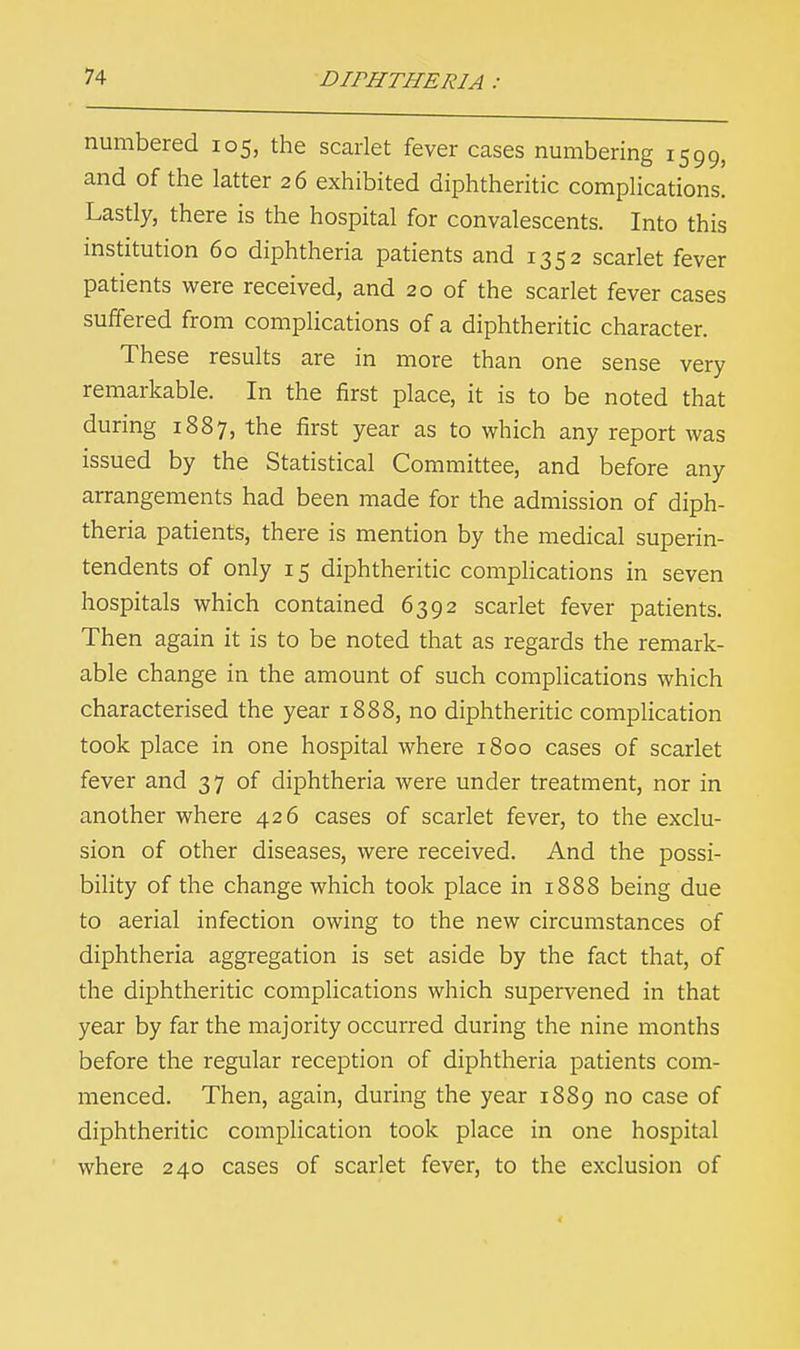 74 DIPHTHERIA :

numbered 105, the scarlet fever cases numbering 1599, and of the latter 26 exhibited diphtheritic complications. Lastly, there is the hospital for convalescents. Into this institution 60 diphtheria patients and 1352 scarlet fever patients were received, and 20 of the scarlet fever cases suffered from complications of a diphtheritic character.

These results are in more than one sense very remarkable. In the first place, it is to be noted that during 1887, the first year as to which any report was issued by the Statistical Committee, and before any arrangements had been made for the admission of diphtheria patients, there is mention by the medical superintendents of only 15 diphtheritic complications in seven hospitals which contained 6392 scarlet fever patients. Then again it is to be noted that as regards the remarkable change in the amount of such complications which characterised the year 1888, no diphtheritic complication took place in one hospital where 1800 cases of scarlet fever and 37 of diphtheria were under treatment, nor in another where 426 cases of scarlet fever, to the exclusion of other diseases, were received. And the possibility of the change which took place in 1888 being due to aerial infection owing to the new circumstances of diphtheria aggregation is set aside by the fact that, of the diphtheritic complications which supervened in that year by far the majority occurred during the nine months before the regular reception of diphtheria patients commenced. Then, again, during the year 1889 no case of diphtheritic complication took place in one hospital where 240 cases of scarlet fever, to the exclusion of